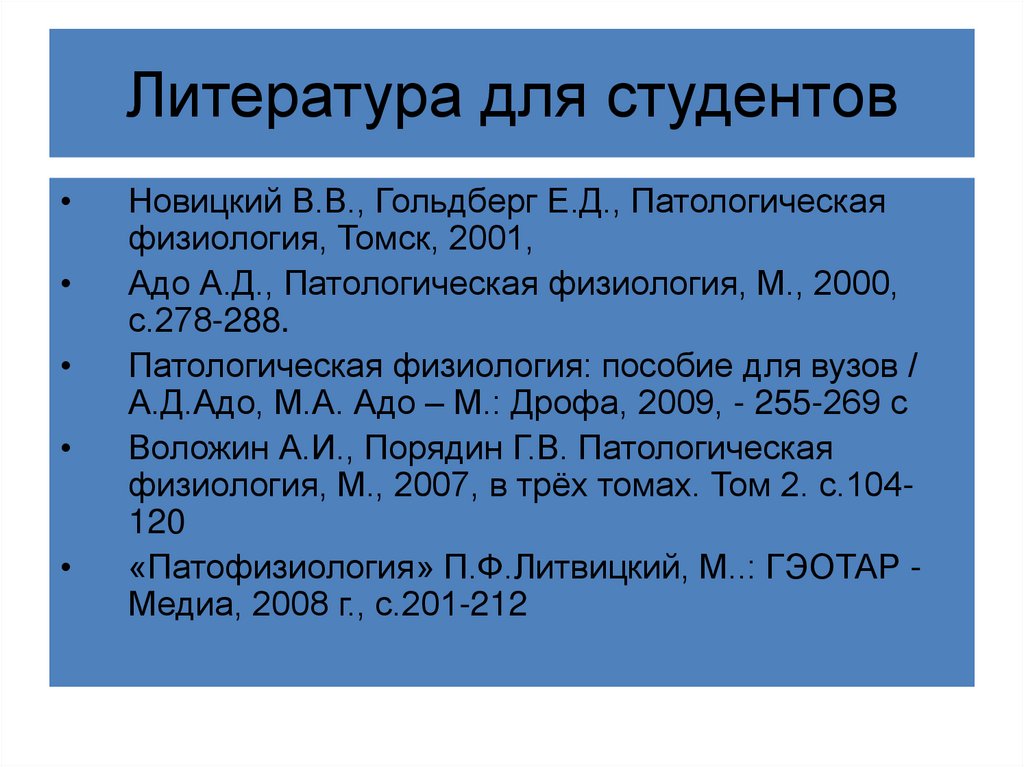 Литература для студентов

• Новицкий В.В., Гольдберг Е.Д., Патологическая физиология, Томск, 2001,
• Адо А.Д., Патологическая физиология, М., 2000, с.278-288.
• Патологическая физиология: пособие для вузов / А.Д.Адо, М.А. Адо – М.: Дрофа, 2009, - 255-269 с
• Воложин А.И., Порядин Г.В. Патологическая физиология, М., 2007, в трёх томах. Том 2. с.104-120
• «Патофизиология» П.Ф.Литвицкий, М..: ГЭОТАР - Медиа, 2008 г., с.201-212